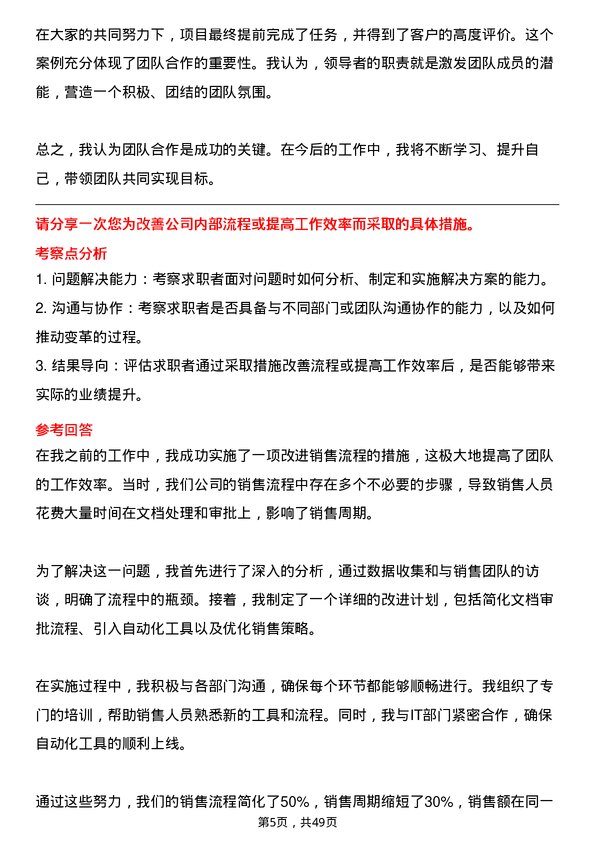 在大家的共同努力下，项目最终提前完成了任务，并得到了客户的高度评价。这个案例充分体现了团队合作的重要性。我认为，领导者的职责就是激发团队成员的潜能，营造一个积极、团结的团队氛围。

总之，我认为团队合作是成功的关键。在今后的工作中，我将不断学习、提升自己，带领团队共同实现目标。

请分享一次您为改善公司内部流程或提高工作效率而采取的具体措施。

考察点分析

1. 问题解决能力：考察求职者面对问题时如何分析、制定和实施解决方案的能力。

2. 沟通与协作：考察求职者是否具备与不同部门或团队沟通协作的能力，以及如何推动变革的过程。

3. 结果导向：评估求职者通过采取措施改善流程或提高工作效率后，是否能够带来实际的业绩提升。

参考回答

在我之前的工作中，我成功实施了一项改进销售流程的措施，这极大地提高了团队的工作效率。当时，我们公司的销售流程中存在多个不必要的步骤，导致销售人员花费大量时间在文档处理和审批上，影响了销售周期。

为了解决这一问题，我首先进行了深入的分析，通过数据收集和与销售团队的访谈，明确了流程中的瓶颈。接着，我制定了一个详细的改进计划，包括简化文档审批流程、引入自动化工具以及优化销售策略。

在实施过程中，我积极与各部门沟通，确保每个环节都能够顺畅进行。我组织了专门的培训，帮助销售人员熟悉新的工具和流程。同时，我与IT部门紧密合作，确保自动化工具的顺利上线。

通过这些努力，我们的销售流程简化了50%，销售周期缩短了30%，销售额在同一

第5页，共49页